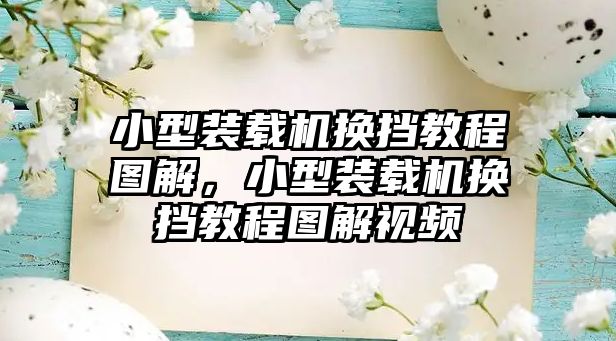 小型装载机换挡教程图解，小型装载机换挡教程图解视频